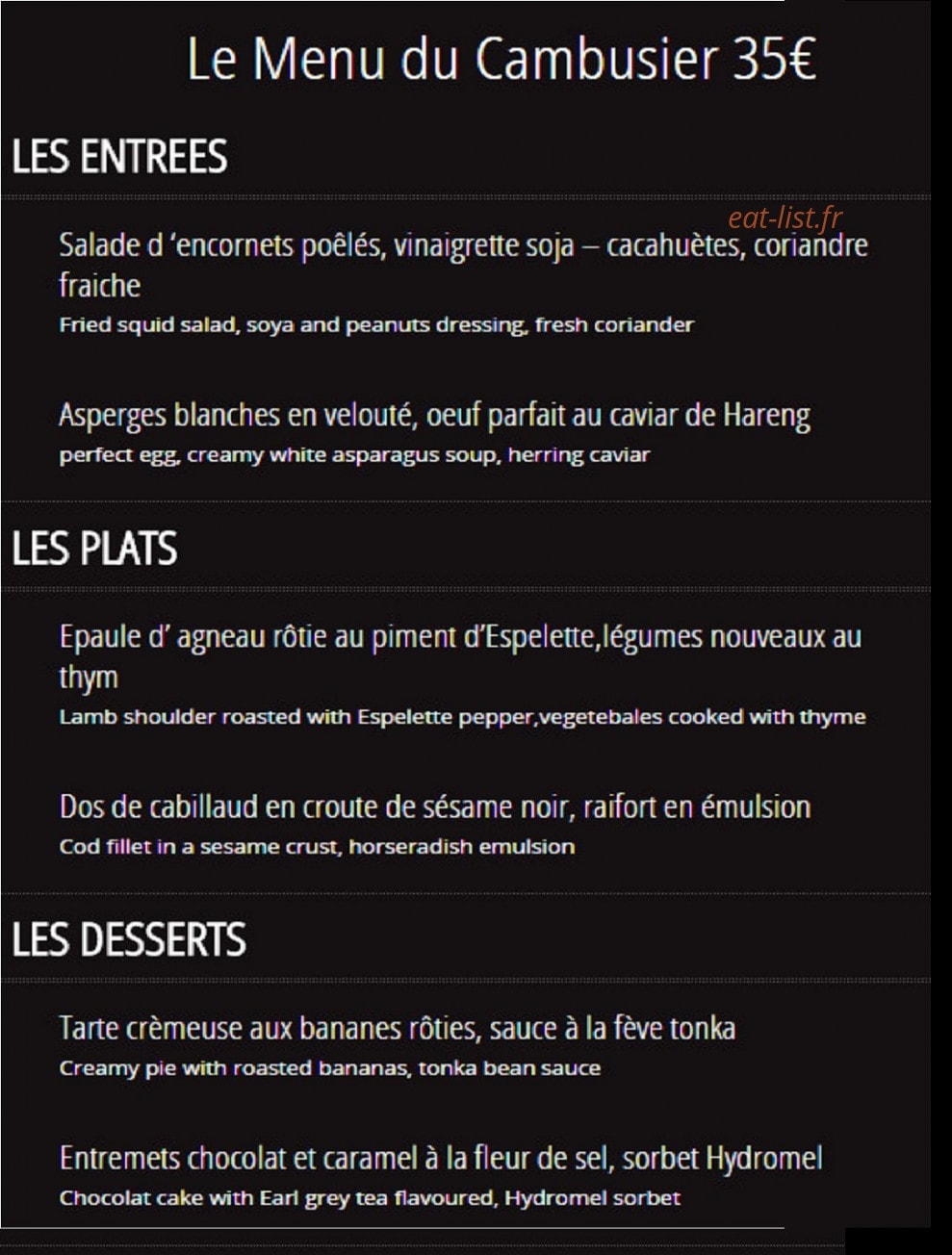 Le Menu du Cambusier 35€

LES ENTREES

eat-list.fr

Salade d 'encornets poêlés, vinaigrette soja – cacahuètes, coriandre fraiche
Fried squid salad, soya and peanuts dressing, fresh coriander

Asperges blanches en velouté, oeuf parfait au caviar de Hareng
perfect egg, creamy white asparagus soup, herring caviar

LES PLATS

Epaule d' agneau rôtie au piment d'Espelette,légumes nouveaux au thym
Lamb shoulder roasted with Espelette pepper,vegetebales cooked with thyme

Dos de cabillaud en croute de sésame noir, raifort en émulsion
Cod fillet in a sesame crust, horseradish emulsion

LES DESSERTS

Tarte crèmeuse aux bananes rôties, sauce à la fève tonka
Creamy pie with roasted bananas, tonka bean sauce

Entremets chocolat et caramel à la fleur de sel, sorbet Hydromel
Chocolat cake with Earl grey tea flavoured, Hydromel sorbet